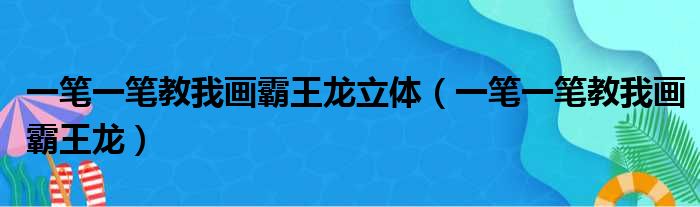 一笔一笔教我画霸王龙立体（一笔一笔教我画霸王龙）